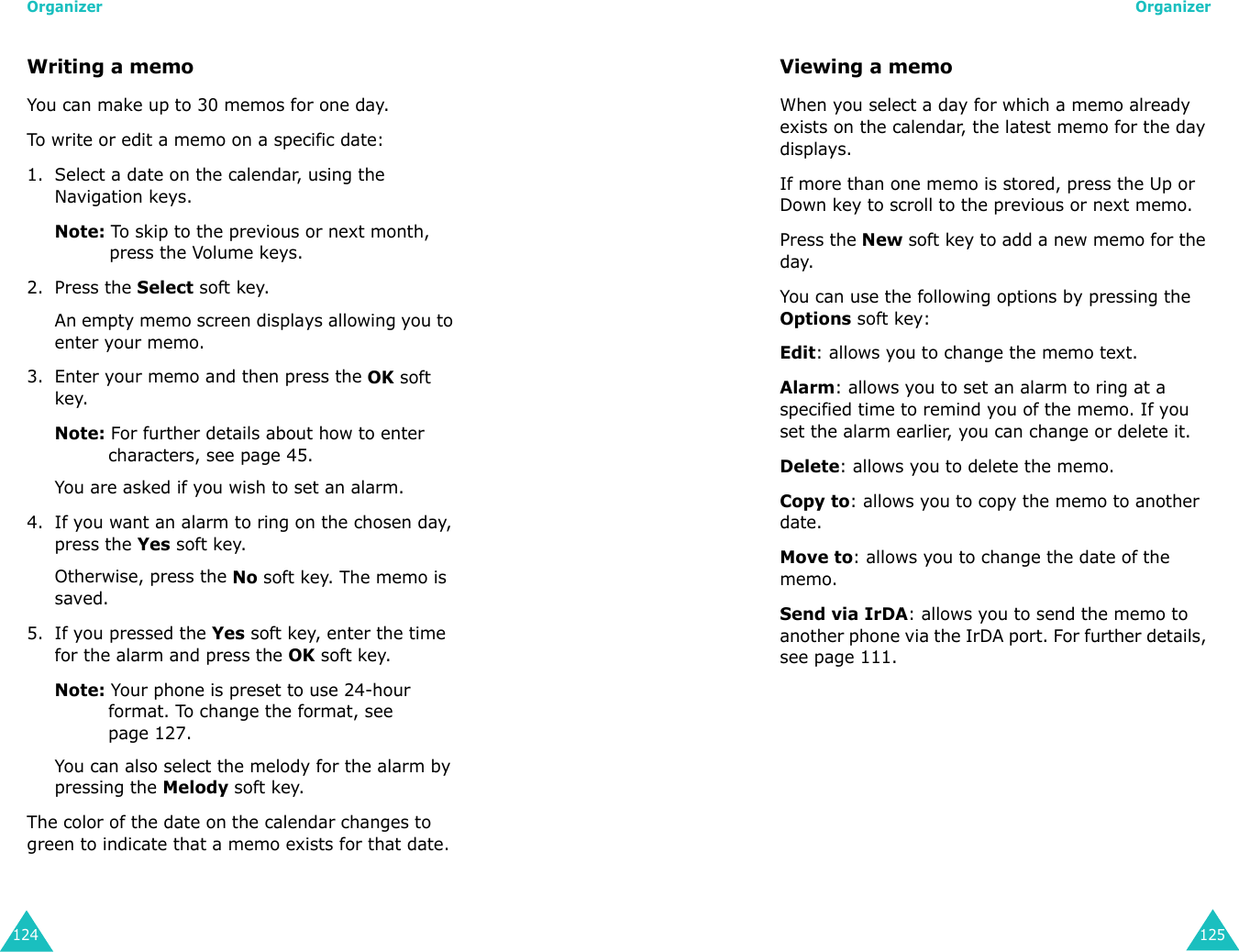 Organizer

Writing a memo

You can make up to 30 memos for one day.

To write or edit a memo on a specific date:

1. Select a date on the calendar, using the Navigation keys.

Note: To skip to the previous or next month, press the Volume keys.

2. Press the Select soft key.

An empty memo screen displays allowing you to enter your memo.

3. Enter your memo and then press the OK soft key.

Note: For further details about how to enter characters, see page 45.

You are asked if you wish to set an alarm.

4. If you want an alarm to ring on the chosen day, press the Yes soft key.

Otherwise, press the No soft key. The memo is saved.

5. If you pressed the Yes soft key, enter the time for the alarm and press the OK soft key.

Note: Your phone is preset to use 24-hour format. To change the format, see page 127.

You can also select the melody for the alarm by pressing the Melody soft key.

The color of the date on the calendar changes to green to indicate that a memo exists for that date.

124

Organizer

Viewing a memo

When you select a day for which a memo already exists on the calendar, the latest memo for the day displays.

If more than one memo is stored, press the Up or Down key to scroll to the previous or next memo.

Press the New soft key to add a new memo for the day.

You can use the following options by pressing the Options soft key:

Edit: allows you to change the memo text.

Alarm: allows you to set an alarm to ring at a specified time to remind you of the memo. If you set the alarm earlier, you can change or delete it.

Delete: allows you to delete the memo.

Copy to: allows you to copy the memo to another date.

Move to: allows you to change the date of the memo.

Send via IrDA: allows you to send the memo to another phone via the IrDA port. For further details, see page 111.

125